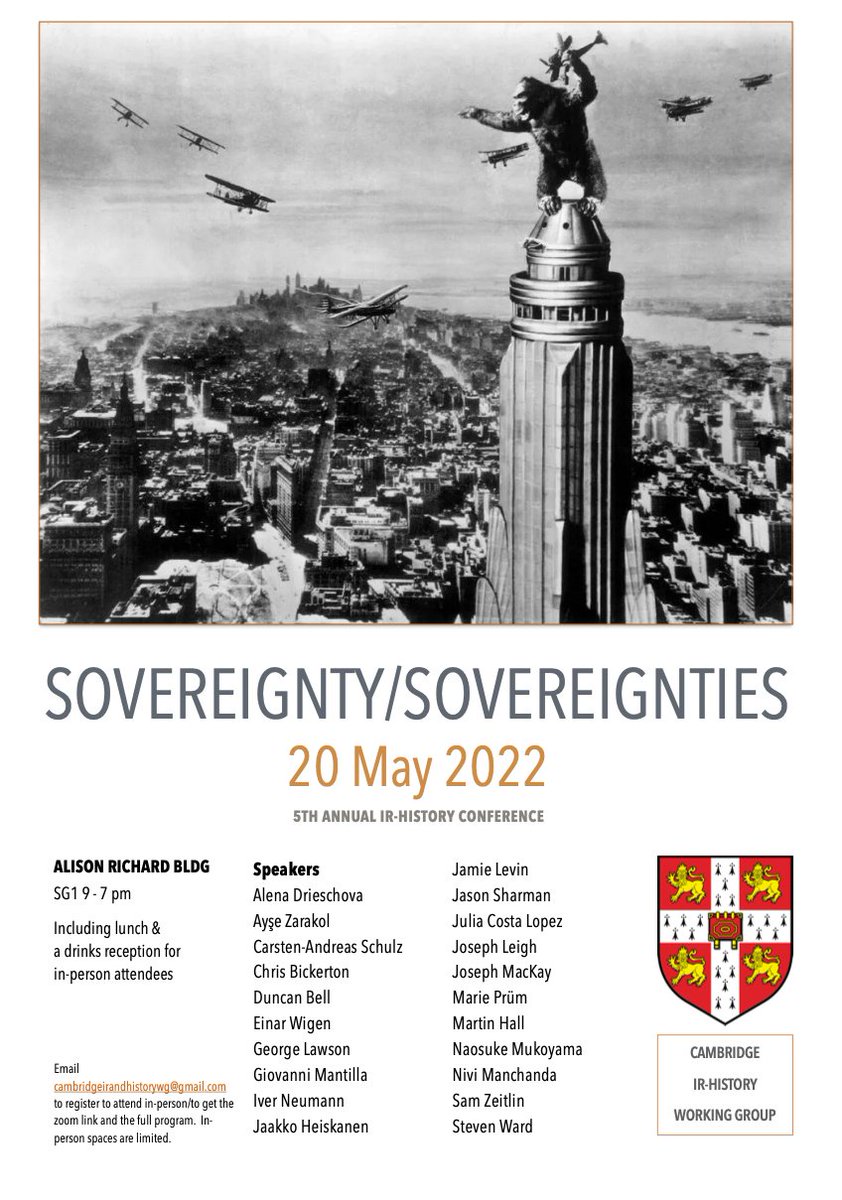 SOVEREIGNTY/SOVEREIGNTIES

20 May 2022

5TH ANNUAL IR-HISTORY CONFERENCE

ALISON RICHARD BLDG

SG1 9 - 7 pm

Including lunch & a drinks reception for in-person attendees

Email cambridgeirandhistorywg@gmail.com to register to attend in-person/to get the zoom link and the full program. In-person spaces are limited.

Speakers
Alena Drieschova
Ayşe Zarakol
Carsten-Andreas Schulz
Chris Bickerton
Duncan Bell
Einar Wigen
George Lawson
Giovanni Mantilla
Iver Neumann
Jaakko Heiskanen

Jamie Levin
Jason Sharman
Julia Costa Lopez
Joseph Leigh
Joseph MacKay
Marie Prüm
Martin Hall
Naosuke Mukoyama
Nivi Manchanda
Sam Zeitlin
Steven Ward

CAMBRIDGE
IR-HISTORY
WORKING GROUP